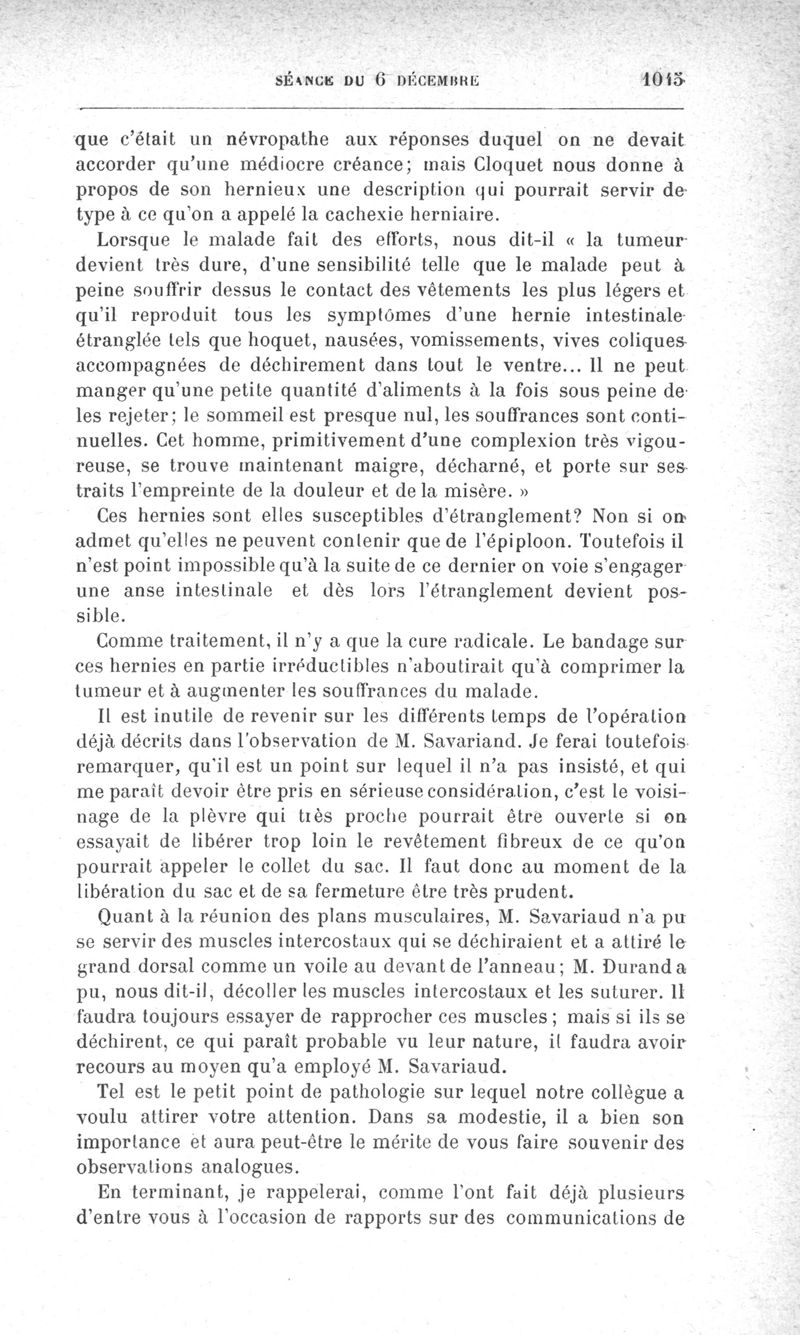 SÉANCE DU 6 DÉCEMBRE 1015

que c'était un névropathe aux réponses duquel on ne devait accorder qu'une médiocre créance; mais Cloquet nous donne à propos de son hernieux une description qui pourrait servir de type à ce qu'on a appelé la cachexie herniaire.

Lorsque le malade fait des efforts, nous dit-il « la tumeur devient très dure, d'une sensibilité telle que le malade peut à peine souffrir dessus le contact des vêtements les plus légers et qu'il reproduit tous les symptômes d'une hernie intestinale étranglée tels que hoquet, nausées, vomissements, vives coliques accompagnées de déchirement dans tout le ventre... Il ne peut manger qu'une petite quantité d'aliments à la fois sous peine de les rejeter; le sommeil est presque nul, les souffrances sont continuelles. Cet homme, primitivement d'une complexion très vigoureuse, se trouve maintenant maigre, décharné, et porte sur ses traits l'empreinte de la douleur et de la misère. »

Ces hernies sont elles susceptibles d'étranglement? Non si on admet qu'elles ne peuvent contenir que de l'épiploon. Toutefois il n'est point impossible qu'à la suite de ce dernier on voie s'engager une anse intestinale et dès lors l'étranglement devient possible.

Comme traitement, il n'y a que la cure radicale. Le bandage sur ces hernies en partie irréductibles n'aboutirait qu'à comprimer la tumeur et à augmenter les souffrances du malade.

Il est inutile de revenir sur les différents temps de l'opération déjà décrits dans l'observation de M. Savariand. Je ferai toutefois remarquer, qu'il est un point sur lequel il n'a pas insisté, et qui me paraît devoir être pris en sérieuse considération, c'est le voisinage de la plèvre qui très proche pourrait être ouverte si on essayait de libérer trop loin le revêtement fibreux de ce qu'on pourrait appeler le collet du sac. Il faut donc au moment de la libération du sac et de sa fermeture être très prudent.

Quant à la réunion des plans musculaires, M. Savariaud n'a pu se servir des muscles intercostaux qui se déchiraient et a attiré le grand dorsal comme un voile au devant de l'anneau; M. Durand a pu, nous dit-il, décoller les muscles intercostaux et les suturer. Il faudra toujours essayer de rapprocher ces muscles; mais si ils se déchirent, ce qui paraît probable vu leur nature, il faudra avoir recours au moyen qu'a employé M. Savariaud.

Tel est le petit point de pathologie sur lequel notre collègue a voulu attirer votre attention. Dans sa modestie, il a bien son importance et aura peut-être le mérite de vous faire souvenir des observations analogues.

En terminant, je rappelerai, comme l'ont fait déjà plusieurs d'entre vous à l'occasion de rapports sur des communications de